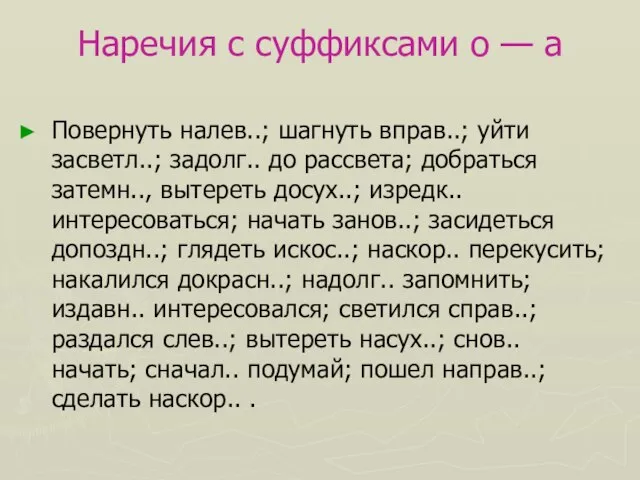 Наречия с суффиксами о — а

Повернуть налев..; шагнуть вправ..; уйти засветл..; задолг.. до рассвета; добраться затемн.., вытереть досух..; изредк.. интересоваться; начать занов..; засидеться допоздн..; глядеть искос..; наскор.. перекусить; накалился докрасн..; надолг.. запомнить; издавн.. интересовался; светился справ..; раздался слев..; вытереть насух..; снов.. начать; сначал.. подумай; пошел направ..; сделать наскор.. .